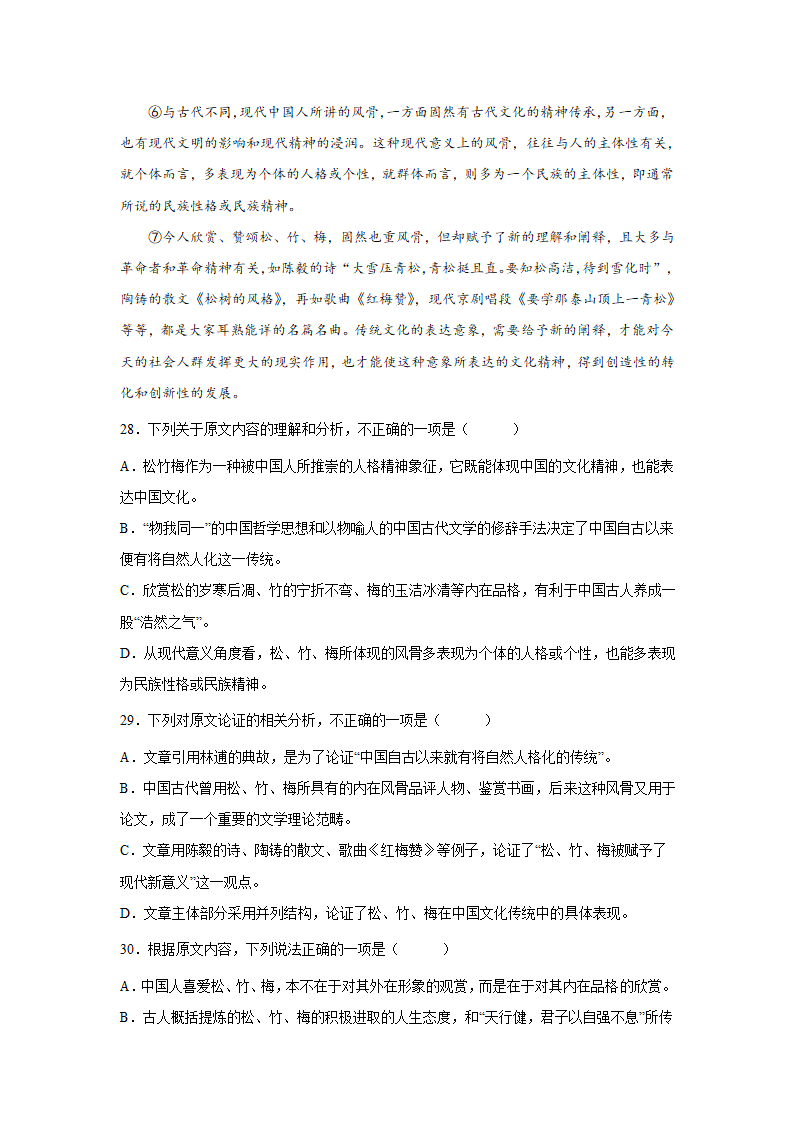 ⑥与古代不同，现代中国人所讲的风骨，一方面固然有古代文化的精神传承，另一方面，也有现代文明的影响和现代精神的浸润。这种现代意义上的风骨，往往与人的主体性有关，就个体而言，多表现为个体的人格或个性，就群体而言，则多为一个民族的主体性，即通常所说的民族性格或民族精神。

⑦今人欣赏、赞颂松、竹、梅，固然也重风骨，但却赋予了新的理解和阐释，且大多与革命者和革命精神有关，如陈毅的诗“大雪压青松，青松挺且直。要知松高洁，待到雪化时”，陶铸的散文《松树的风格》，再如歌曲《红梅赞》，现代京剧唱段《要学那泰山顶上一青松》等等，都是大家耳熟能详的名篇名曲。传统文化的表达意象，需要给予新的阐释，才能对今天的社会人群发挥更大的现实作用，也才能使这种意象所表达的文化精神，得到创造性的转化和创新性的发展。

28．下列关于原文内容的理解和分析，不正确的一项是（　　）

A．松竹梅作为一种被中国人所推崇的人格精神象征，它既能体现中国的文化精神，也能表达中国文化。

B．“物我同一”的中国哲学思想和以物喻人的中国古代文学的修辞手法决定了中国自古以来便有将自然人化这一传统。

C．欣赏松的岁寒后凋、竹的宁折不弯、梅的玉洁冰清等内在品格，有利于中国古人养成一股“浩然之气”。

D．从现代意义角度看，松、竹、梅所体现的风骨多表现为个体的人格或个性，也能多表现为民族性格或民族精神。

29．下列对原文论证的相关分析，不正确的一项是（　　）

A．文章引用林逋的典故，是为了论证“中国自古以来就有将自然人格化的传统”。

B．中国古代曾用松、竹、梅所具有的内在风骨品评人物、鉴赏书画，后来这种风骨又用于论文，成了一个重要的文学理论范畴。

C．文章用陈毅的诗、陶铸的散文、歌曲《红梅赞》等例子，论证了“松、竹、梅被赋予了现代新意义”这一观点。

D．文章主体部分采用并列结构，论证了松、竹、梅在中国文化传统中的具体表现。

30．根据原文内容，下列说法正确的一项是（　　）

A．中国人喜爱松、竹、梅，本不在于对其外在形象的观赏，而是在于对其内在品格的欣赏。

B．古人概括提炼的松、竹、梅的积极进取的人生态度，和“天行健，君子以自强不息”所传